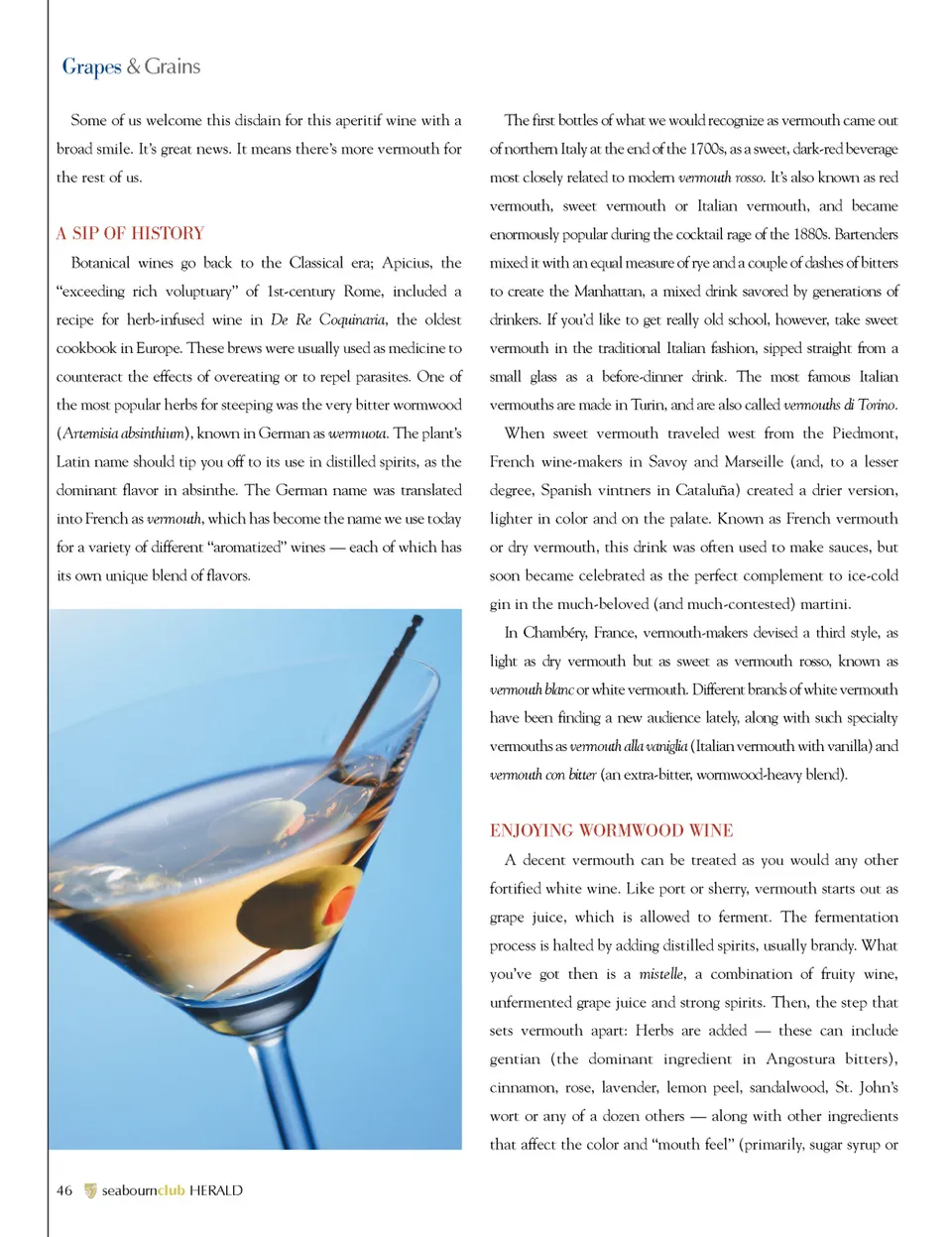 Grapes & Grains

Some of us welcome this disdain for this aperitif wine with a broad smile. It's great news. It means there's more vermouth for the rest of us.

A SIP OF HISTORY

Botanical wines go back to the Classical era; Apicius, the "exceeding rich voluptuary" of 1st-century Rome, included a recipe for herb-infused wine in De Re Coquinaria, the oldest cookbook in Europe. These brews were usually used as medicine to counteract the effects of overeating or to repel parasites. One of the most popular herbs for steeping was the very bitter wormwood (Artemisia absinthium), known in German as wermuota. The plant's Latin name should tip you off to its use in distilled spirits, as the dominant flavor in absinthe. The German name was translated into French as vermouth, which has become the name we use today for a variety of different "aromatized" wines — each of which has its own unique blend of flavors.

The first bottles of what we would recognize as vermouth came out of northern Italy at the end of the 1700s, as a sweet, dark-red beverage most closely related to modern vermouth rosso. It's also known as red vermouth, sweet vermouth or Italian vermouth, and became enormously popular during the cocktail rage of the 1880s. Bartenders mixed it with an equal measure of rye and a couple of dashes of bitters to create the Manhattan, a mixed drink savored by generations of drinkers. If you'd like to get really old school, however, take sweet vermouth in the traditional Italian fashion, sipped straight from a small glass as a before-dinner drink. The most famous Italian vermouths are made in Turin, and are also called vermouths di Torino.

When sweet vermouth traveled west from the Piedmont, French wine-makers in Savoy and Marseille (and, to a lesser degree, Spanish vintners in Cataluña) created a drier version, lighter in color and on the palate. Known as French vermouth or dry vermouth, this drink was often used to make sauces, but soon became celebrated as the perfect complement to ice-cold gin in the much-beloved (and much-contested) martini.

In Chambéry, France, vermouth-makers devised a third style, as light as dry vermouth but as sweet as vermouth rosso, known as vermouth blanc or white vermouth. Different brands of white vermouth have been finding a new audience lately, along with such specialty vermouths as vermouth alla vaniglia (Italian vermouth with vanilla) and vermouth con bitter (an extra-bitter, wormwood-heavy blend).

ENJOYING WORMWOOD WINE

A decent vermouth can be treated as you would any other fortified white wine. Like port or sherry, vermouth starts out as grape juice, which is allowed to ferment. The fermentation process is halted by adding distilled spirits, usually brandy. What you've got then is a mistelle, a combination of fruity wine, unfermented grape juice and strong spirits. Then, the step that sets vermouth apart: Herbs are added — these can include gentian (the dominant ingredient in Angostura bitters), cinnamon, rose, lavender, lemon peel, sandalwood, St. John's wort or any of a dozen others — along with other ingredients that affect the color and "mouth feel" (primarily, sugar syrup or

46 seabournclub HERALD